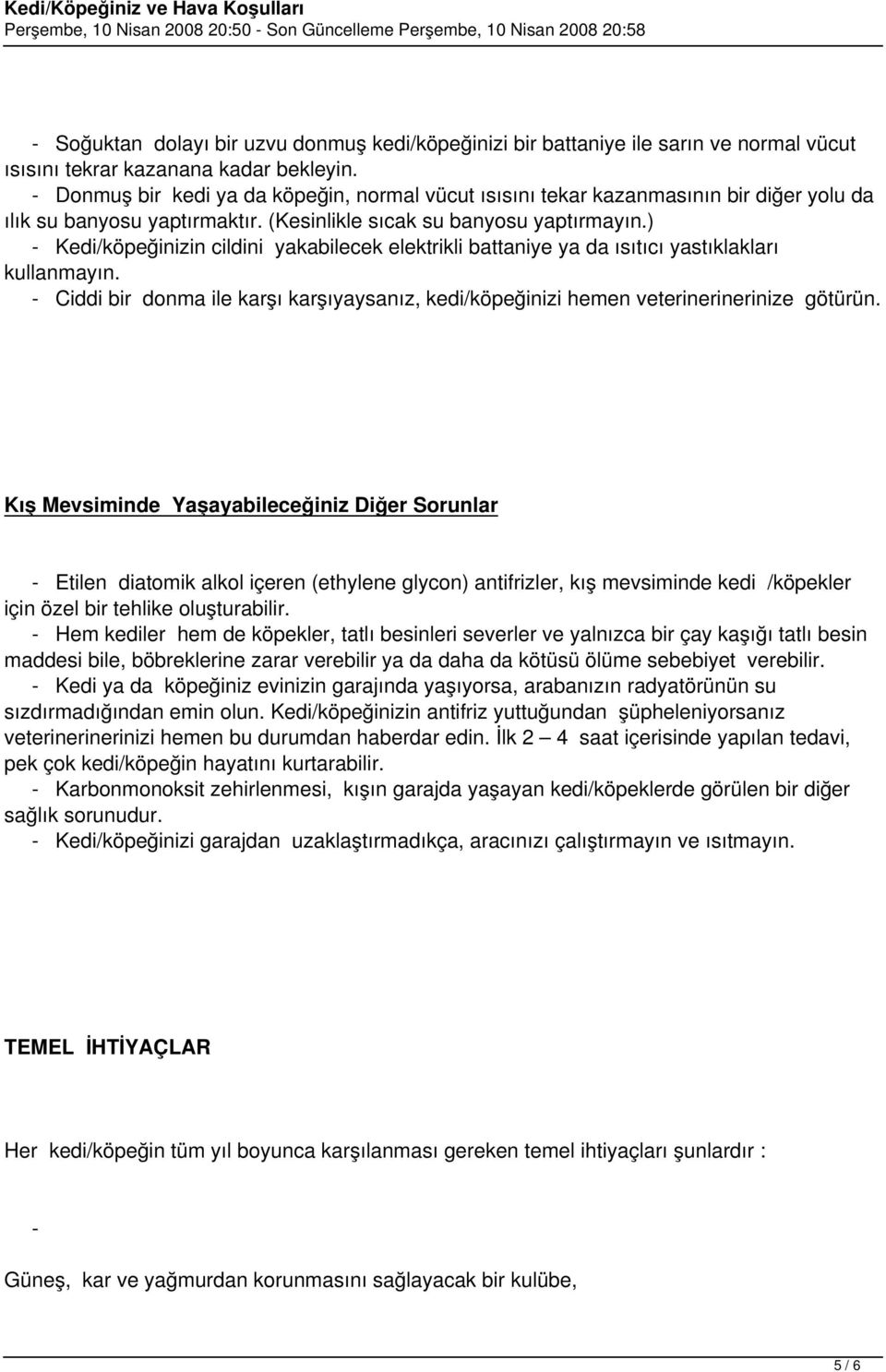 Kedi/Köpeğiniz ve Hava Koşulları
Perşembe, 10 Nisan 2008 20:50 - Son Güncelleme Perşembe, 10 Nisan 2008 20:58

- Soğuktan dolayı bir uzvu donmuş kedi/köpeğinizi bir battaniye ile sarın ve normal vücut ısısını tekrar kazanana kadar bekleyin.
- Donmuş bir kedi ya da köpeğin, normal vücut ısısını tekar kazanmasının bir diğer yolu da ılık su banyosu yaptırmaktır. (Kesinlikle sıcak su banyosu yaptırmayın.)
- Kedi/köpeğinizin cildini yakabilecek elektrikli battaniye ya da ısıtıcı yastıklakları kullanmayın.
- Ciddi bir donma ile karşı karşıyaysanız, kedi/köpeğinizi hemen veterinerinerinize götürün.

Kış Mevsiminde Yaşayabileceğiniz Diğer Sorunlar

- Etilen diatomik alkol içeren (ethylene glycon) antifrizler, kış mevsiminde kedi /köpekler için özel bir tehlike oluşturabilir.
- Hem kediler hem de köpekler, tatlı besinleri severler ve yalnızca bir çay kaşığı tatlı besin maddesi bile, böbreklerine zarar verebilir ya da daha da kötüsü ölüme sebebiyet verebilir.
- Kedi ya da köpeğiniz evinizin garajında yaşıyorsa, arabanızın radyatörünün su sızdırmadığından emin olun. Kedi/köpeğinizin antifriz yuttuğundan şüpheleniyorsanız veterinerinerinizi hemen bu durumdan haberdar edin. İlk 2 — 4 saat içerisinde yapılan tedavi, pek çok kedi/köpeğin hayatını kurtarabilir.
- Karbonmonoksit zehirlenmesi, kışın garajda yaşayan kedi/köpeklerde görülen bir diğer sağlık sorunudur.
- Kedi/köpeğinizi garajdan uzaklaştırmadıkça, aracınızı çalıştırmayın ve ısıtmayın.

TEMEL İHTİYAÇLAR

Her kedi/köpeğin tüm yıl boyunca karşılanması gereken temel ihtiyaçları şunlardır :

-

Güneş, kar ve yağmurdan korunmasını sağlayacak bir kulübe,

5 / 6